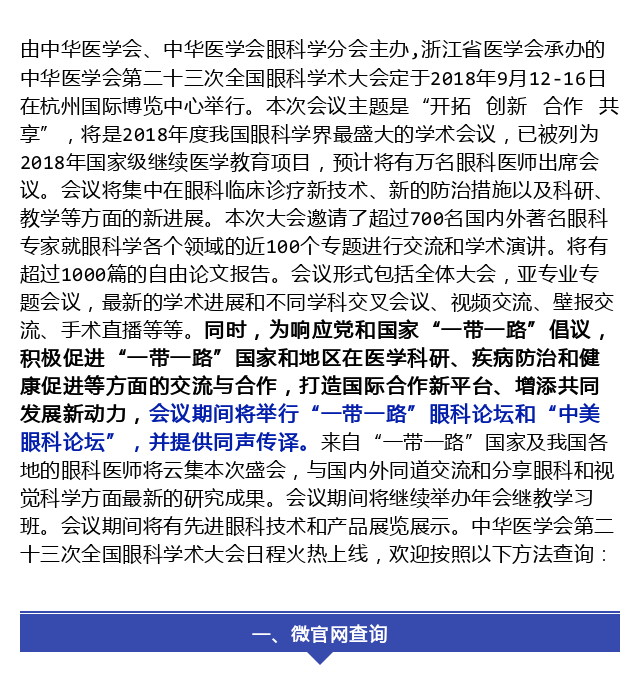 由中华医学会、中华医学会眼科学分会主办,浙江省医学会承办的中华医学会第二十三次全国眼科学术大会定于2018年9月12-16日在杭州国际博览中心举行。本次会议主题是“开拓 创新 合作 共享”，将是2018年度我国眼科学界最盛大的学术会议，已被列为2018年国家级继续医学教育项目，预计将有万名眼科医师出席会议。会议将集中在眼科临床诊疗新技术、新的防治措施以及科研、教学等方面的新进展。本次大会邀请了超过700名国内外著名眼科专家就眼科学各个领域的近100个专题进行交流和学术演讲。将有超过1000篇的自由论文报告。会议形式包括全体大会，亚专业专题会议，最新的学术进展和不同学科交叉会议、视频交流、壁报交流、手术直播等等。同时，为响应党和国家“一带一路”倡议，积极促进“一带一路”国家和地区在医学科研、疾病防治和健康促进等方面的交流与合作，打造国际合作新平台、增添共同发展新动力，会议期间将举行“一带一路”眼科论坛和“中美眼科论坛”，并提供同声传译。来自“一带一路”国家及我国各地的眼科医师将云集本次盛会，与国内外同道交流和分享眼科和视觉科学方面最新的研究成果。会议期间将继续举办年会继教学习班。会议期间将有先进眼科技术和产品展览展示。中华医学会第二十三次全国眼科学术大会日程火热上线，欢迎按照以下方法查询：

一、微官网查询